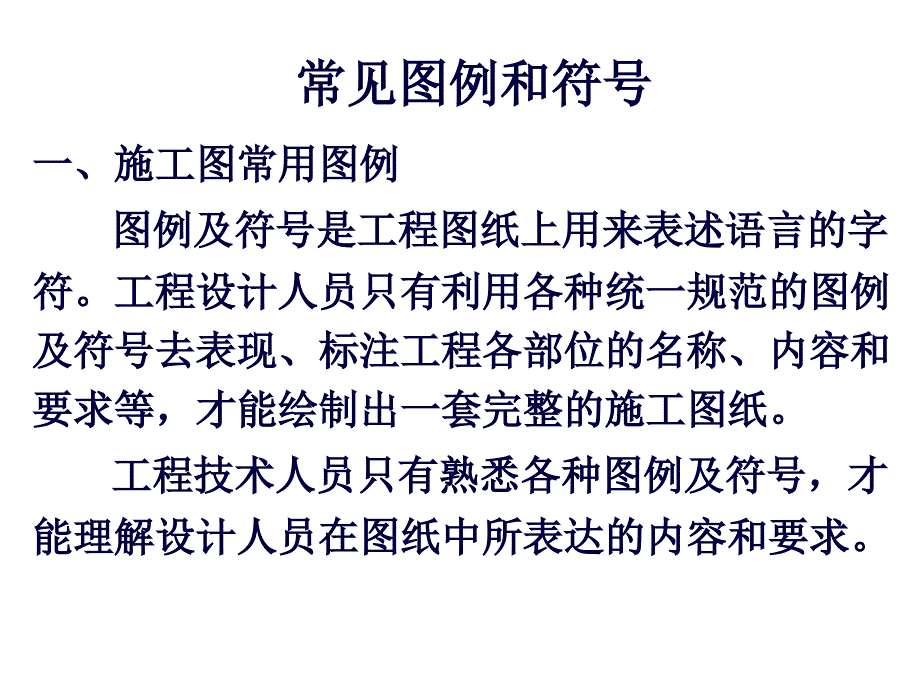 常见图例和符号

一、施工图常用图例

图例及符号是工程图纸上用来表述语言的字符。工程设计人员只有利用各种统一规范的图例及符号去表现、标注工程各部位的名称、内容和要求等，才能绘制出一套完整的施工图纸。

工程技术人员只有熟悉各种图例及符号，才能理解设计人员在图纸中所表达的内容和要求。